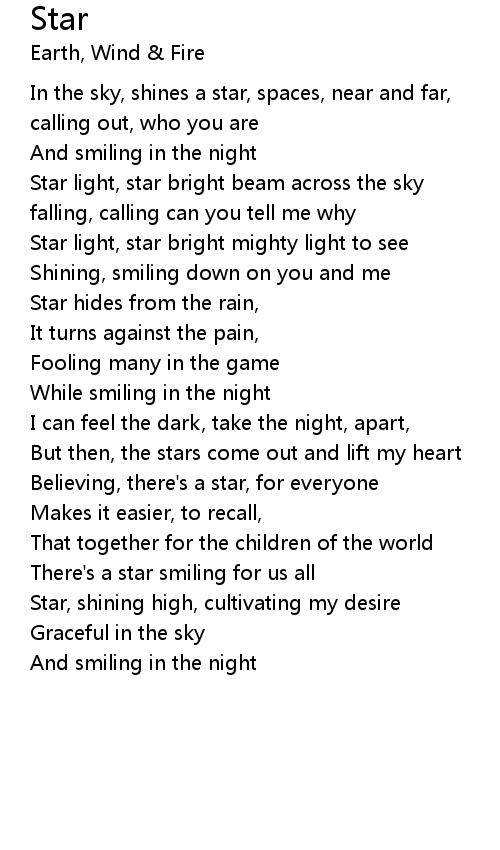 Star
Earth, Wind & Fire

In the sky, shines a star, spaces, near and far,
calling out, who you are
And smiling in the night
Star light, star bright beam across the sky
falling, calling can you tell me why
Star light, star bright mighty light to see
Shining, smiling down on you and me
Star hides from the rain,
It turns against the pain,
Fooling many in the game
While smiling in the night
I can feel the dark, take the night, apart,
But then, the stars come out and lift my heart
Believing, there's a star, for everyone
Makes it easier, to recall,
That together for the children of the world
There's a star smiling for us all
Star, shining high, cultivating my desire
Graceful in the sky
And smiling in the night